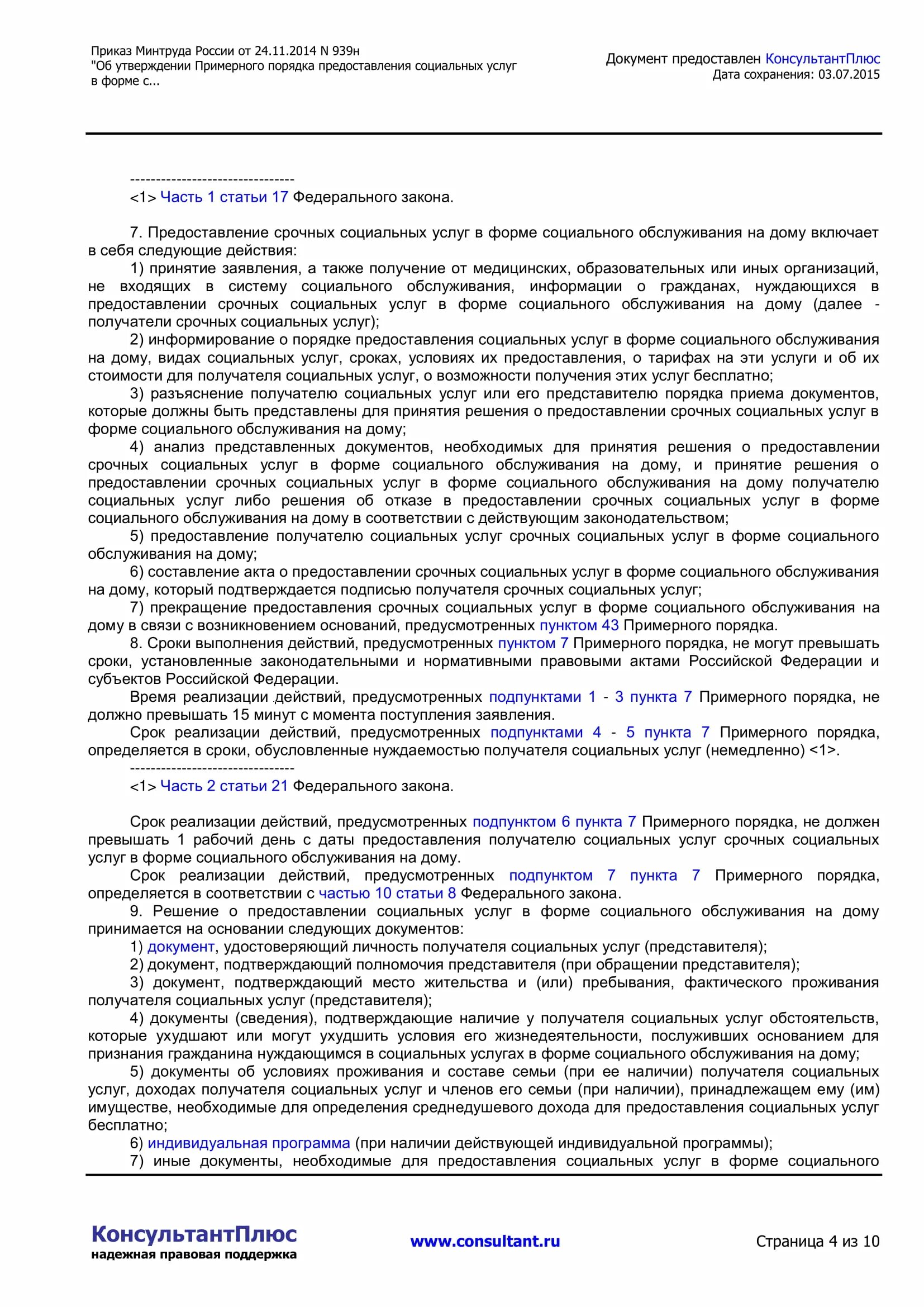 Приказ Минтруда России от 24.11.2014 N 939н
"Об утверждении Примерного порядка предоставления социальных услуг в форме с...

Документ предоставлен КонсультантПлюс
Дата сохранения: 03.07.2015

--------------------------------
<1> Часть 1 статьи 17 Федерального закона.

7. Предоставление срочных социальных услуг в форме социального обслуживания на дому включает в себя следующие действия:
1) принятие заявления, а также получение от медицинских, образовательных или иных организаций, не входящих в систему социального обслуживания, информации о гражданах, нуждающихся в предоставлении срочных социальных услуг в форме социального обслуживания на дому (далее - получатели срочных социальных услуг);
2) информирование о порядке предоставления социальных услуг в форме социального обслуживания на дому, видах социальных услуг, сроках, условиях их предоставления, о тарифах на эти услуги и об их стоимости для получателя социальных услуг, о возможности получения этих услуг бесплатно;
3) разъяснение получателю социальных услуг или его представителю порядка приема документов, которые должны быть представлены для принятия решения о предоставлении срочных социальных услуг в форме социального обслуживания на дому;
4) анализ представленных документов, необходимых для принятия решения о предоставлении срочных социальных услуг в форме социального обслуживания на дому, и принятие решения о предоставлении срочных социальных услуг в форме социального обслуживания на дому получателю социальных услуг либо решения об отказе в предоставлении срочных социальных услуг в форме социального обслуживания на дому в соответствии с действующим законодательством;
5) предоставление получателю социальных услуг срочных социальных услуг в форме социального обслуживания на дому;
6) составление акта о предоставлении срочных социальных услуг в форме социального обслуживания на дому, который подтверждается подписью получателя срочных социальных услуг;
7) прекращение предоставления срочных социальных услуг в форме социального обслуживания на дому в связи с возникновением оснований, предусмотренных пунктом 43 Примерного порядка.
8. Сроки выполнения действий, предусмотренных пунктом 7 Примерного порядка, не могут превышать сроки, установленные законодательными и нормативными правовыми актами Российской Федерации и субъектов Российской Федерации.
Время реализации действий, предусмотренных подпунктами 1 - 3 пункта 7 Примерного порядка, не должно превышать 15 минут с момента поступления заявления.
Срок реализации действий, предусмотренных подпунктами 4 - 5 пункта 7 Примерного порядка, определяется в сроки, обусловленные нуждаемостью получателя социальных услуг (немедленно) <1>.
--------------------------------
<1> Часть 2 статьи 21 Федерального закона.

Срок реализации действий, предусмотренных подпунктом 6 пункта 7 Примерного порядка, не должен превышать 1 рабочий день с даты предоставления получателю социальных услуг срочных социальных услуг в форме социального обслуживания на дому.
Срок реализации действий, предусмотренных подпунктом 7 пункта 7 Примерного порядка, определяется в соответствии с частью 10 статьи 8 Федерального закона.
9. Решение о предоставлении социальных услуг в форме социального обслуживания на дому принимается на основании следующих документов:
1) документ, удостоверяющий личность получателя социальных услуг (представителя);
2) документ, подтверждающий полномочия представителя (при обращении представителя);
3) документ, подтверждающий место жительства и (или) пребывания, фактического проживания получателя социальных услуг (представителя);
4) документы (сведения), подтверждающие наличие у получателя социальных услуг обстоятельств, которые ухудшают или могут ухудшить условия его жизнедеятельности, послуживших основанием для признания гражданина нуждающимся в социальных услугах в форме социального обслуживания на дому;
5) документы об условиях проживания и составе семьи (при ее наличии) получателя социальных услуг, доходах получателя социальных услуг и членов его семьи (при наличии), принадлежащем ему (им) имуществе, необходимые для определения среднедушевого дохода для предоставления социальных услуг бесплатно;
6) индивидуальная программа (при наличии действующей индивидуальной программы);
7) иные документы, необходимые для предоставления социальных услуг в форме социального

КонсультантПлюс
надежная правовая поддержка

www.consultant.ru

Страница 4 из 10